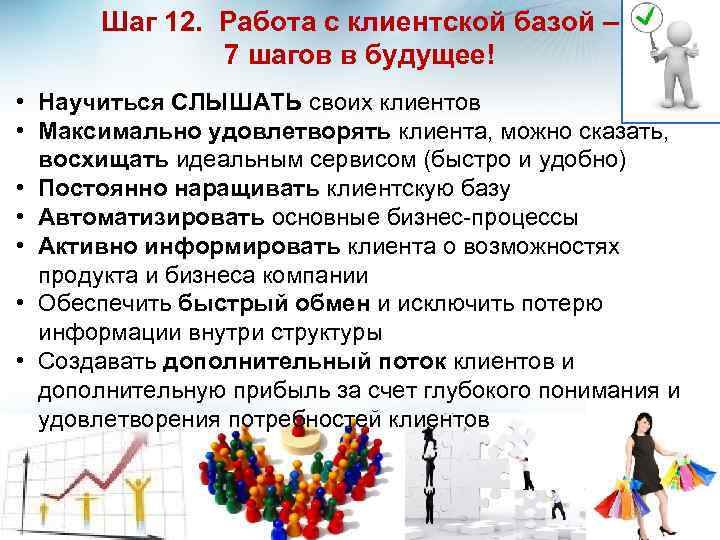 Шаг 12. Работа с клиентской базой – 7 шагов в будущее!

• Научиться СЛЫШАТЬ своих клиентов
• Максимально удовлетворять клиента, можно сказать, восхищать идеальным сервисом (быстро и удобно)
• Постоянно наращивать клиентскую базу
• Автоматизировать основные бизнес-процессы
• Активно информировать клиента о возможностях продукта и бизнеса компании
• Обеспечить быстрый обмен и исключить потерю информации внутри структуры
• Создавать дополнительный поток клиентов и дополнительную прибыль за счет глубокого понимания и удовлетворения потребностей клиентов